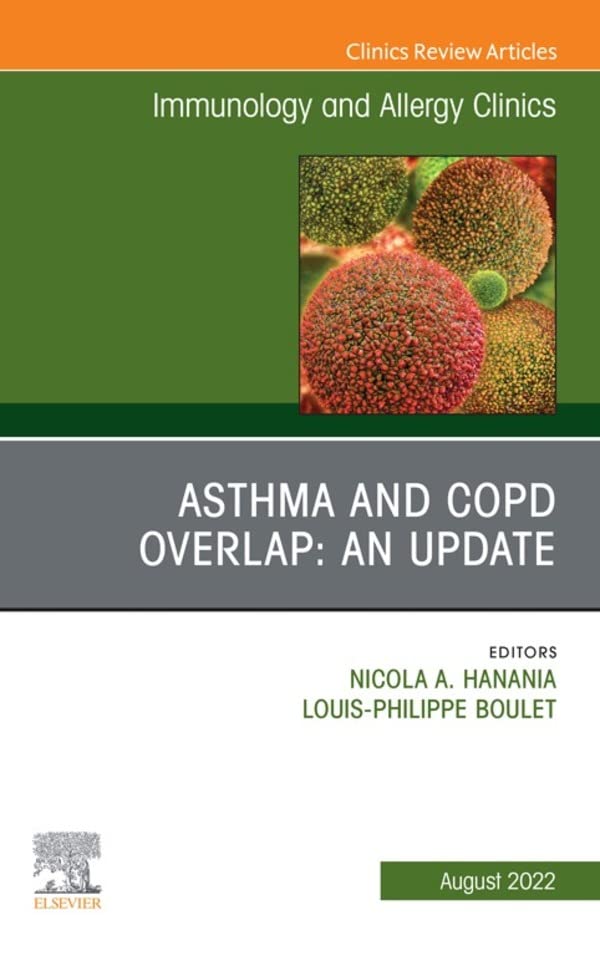 Clinics Review Articles

Immunology and Allergy Clinics

ASTHMA AND COPD OVERLAP: AN UPDATE

EDITORS
NICOLA A. HANANIA
LOUIS-PHILIPPE BOULET

ELSEVIER

August 2022